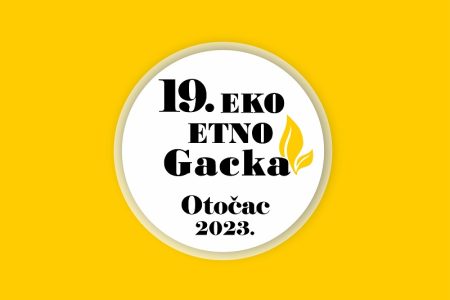 19. EKO ETNO Gacka

Otočac 2023.